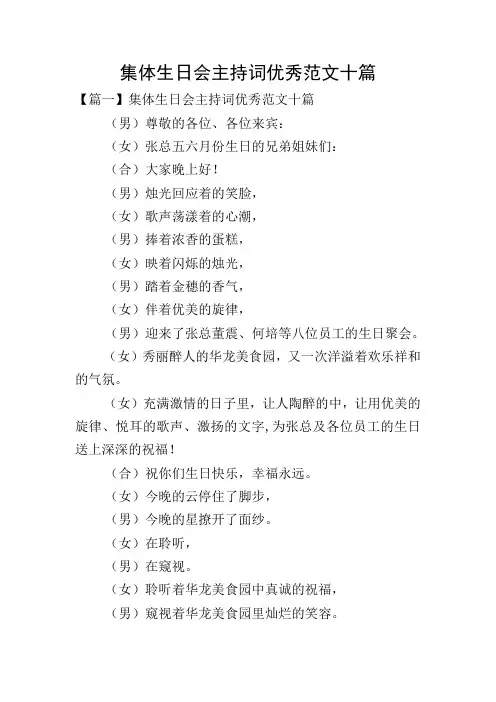 集体生日会主持词优秀范文十篇

【篇一】集体生日会主持词优秀范文十篇

（男）尊敬的各位、各位来宾：

（女）张总五六月份生日的兄弟姐妹们：

（合）大家晚上好！

（男）烛光回应着的笑脸，

（女）歌声荡漾着的心潮，

（男）捧着浓香的蛋糕，

（女）映着闪烁的烛光，

（男）踏着金穗的香气，

（女）伴着优美的旋律，

（男）迎来了张总董震、何培等八位员工的生日聚会。

（女）秀丽醉人的华龙美食园，又一次洋溢着欢乐祥和的气氛。

（女）充满激情的日子里，让人陶醉的中，让用优美的旋律、悦耳的歌声、激扬的文字，为张总及各位员工的生日送上深深的祝福！

（合）祝你们生日快乐，幸福永远。

（女）今晚的云停住了脚步，

（男）今晚的星撩开了面纱。

（女）在聆听，

（男）在窥视。

（女）聆听着华龙美食园中真诚的祝福，

（男）窥视着华龙美食园里灿烂的笑容。